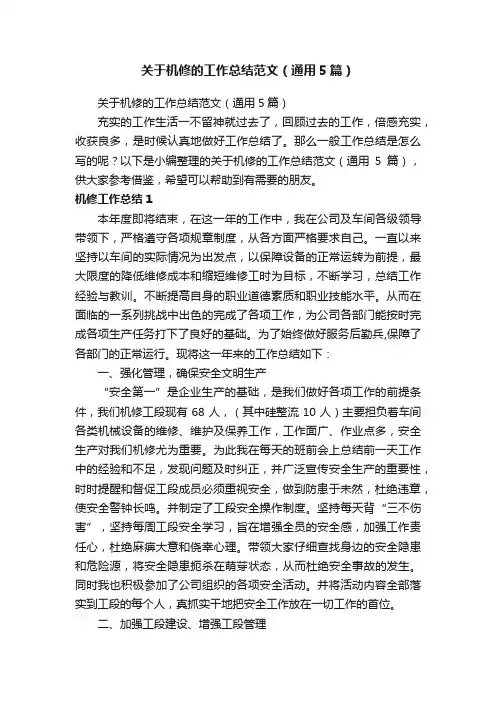 关于机修的工作总结范文（通用5篇）

关于机修的工作总结范文（通用5篇）

充实的工作生活一不留神就过去了，回顾过去的工作，倍感充实，收获良多，是时候认真地做好工作总结了。那么一般工作总结是怎么写的呢？以下是小编整理的关于机修的工作总结范文（通用 5 篇），供大家参考借鉴，希望可以帮助到有需要的朋友。

机修工作总结1

本年度即将结束，在这一年的工作中，我在公司及车间各级领导带领下，严格遵守各项规章制度，从各方面严格要求自己。一直以来坚持以车间的实际情况为出发点，以保障设备的正常运转为前提，最大限度的降低维修成本和缩短维修工时为目标，不断学习，总结工作经验与教训。不断提高自身的职业道德素质和职业技能水平。从而在面临的一系列挑战中出色的完成了各项工作，为公司各部门能按时完成各项生产任务打下了良好的基础。为了始终做好服务后勤兵,保障了各部门的正常运行。现将这一年来的工作总结如下：

一、强化管理，确保安全文明生产

“安全第一”是企业生产的基础，是我们做好各项工作的前提条件，我们机修工段现有 68 人，（其中硅整流 10 人）主要担负着车间各类机械设备的维修、维护及保养工作，工作面广、作业点多，安全生产对我们机修尤为重要。为此我在每天的班前会上总结前一天工作中的经验和不足，发现问题及时纠正，并广泛宣传安全生产的重要性，时时提醒和督促工段成员必须重视安全，做到防患于未然，杜绝违章，使安全警钟长鸣。并制定了工段安全操作制度。坚持每天背“三不伤害”，坚持每周工段安全学习，旨在增强全员的安全感，加强工作责任心，杜绝麻痹大意和侥幸心理。带领大家仔细查找身边的安全隐患和危险源，将安全隐患扼杀在萌芽状态，从而杜绝安全事故的发生。同时我也积极参加了公司组织的各项安全活动。并将活动内容全部落实到工段的每个人，真抓实干地把安全工作放在一切工作的首位。

二、加强工段建设、增强工段管理